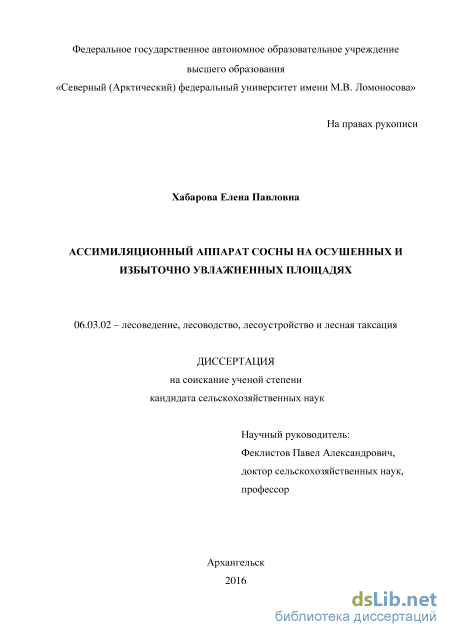 Федеральное государственное автономное образовательное учреждение высшего образования «Северный (Арктический) федеральный университет имени М.В. Ломоносова»

На правах рукописи

Хабарова Елена Павловна

АССИМИЛЯЦИОННЫЙ АППАРАТ СОСНЫ НА ОСУШЕННЫХ И ИЗБЫТОЧНО УВЛАЖНЕННЫХ ПЛОЩАДЯХ

06.03.02 – лесоведение, лесоводство, лесоустройство и лесная таксация

ДИССЕРТАЦИЯ
на соискание ученой степени
кандидата сельскохозяйственных наук

Научный руководитель:
Феклистов Павел Александрович,
доктор сельскохозяйственных наук,
профессор

Архангельск
2016

dsLib.net
библиотека диссертаций